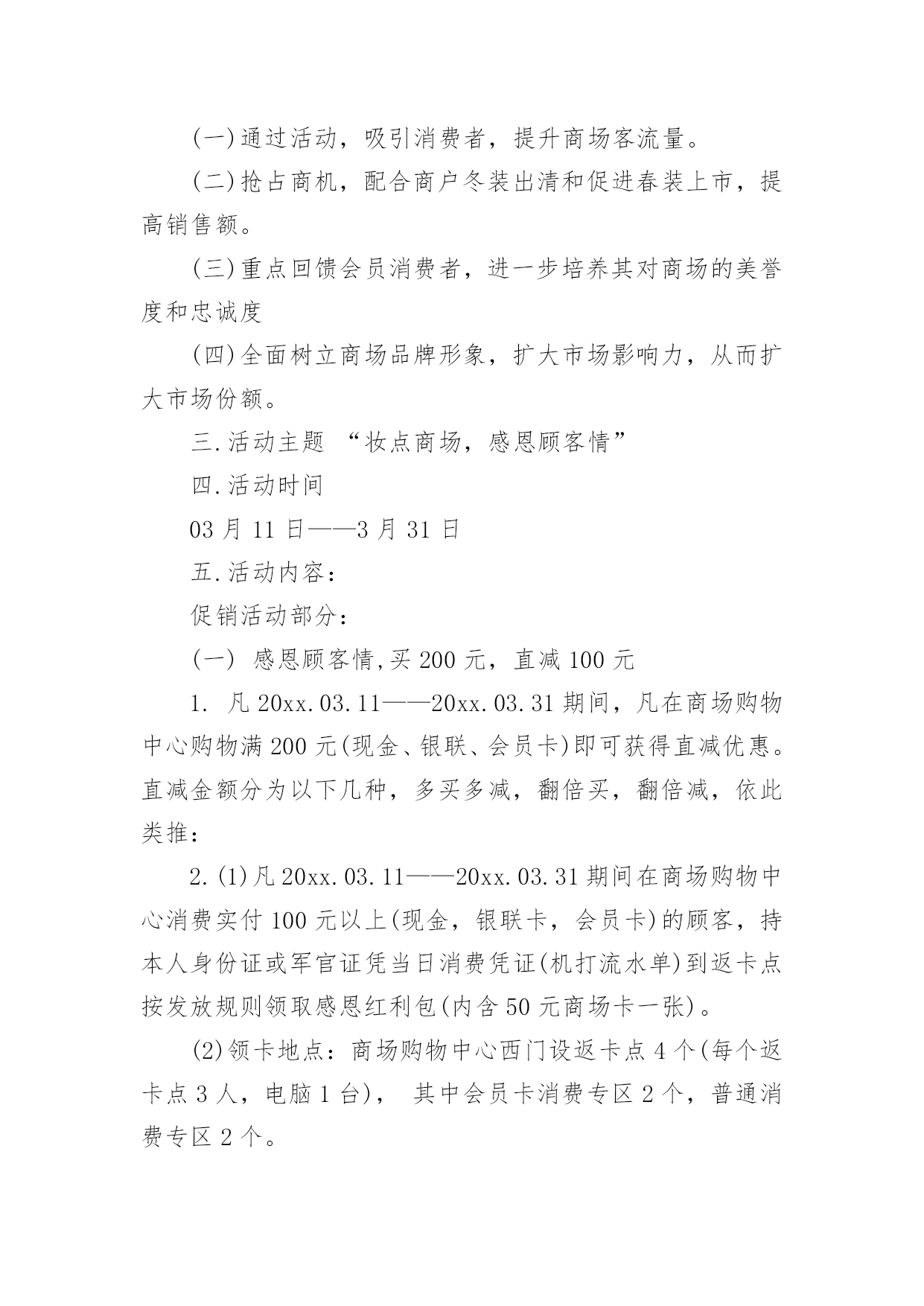 (一)通过活动，吸引消费者，提升商场客流量。

(二)抢占商机，配合商户冬装出清和促进春装上市，提高销售额。

(三)重点回馈会员消费者，进一步培养其对商场的美誉度和忠诚度

(四)全面树立商场品牌形象，扩大市场影响力，从而扩大市场份额。

三.活动主题 “妆点商场，感恩顾客情”

四.活动时间

03 月 11 日——3 月 31 日

五.活动内容：

促销活动部分：

(一) 感恩顾客情,买 200 元，直减 100 元

1. 凡 20xx.03.11——20xx.03.31 期间，凡在商场购物中心购物满 200 元(现金、银联、会员卡)即可获得直减优惠。直减金额分为以下几种，多买多减，翻倍买，翻倍减，依此类推：

2.(1)凡 20xx.03.11——20xx.03.31 期间在商场购物中心消费实付 100 元以上(现金，银联卡，会员卡)的顾客，持本人身份证或军官证凭当日消费凭证(机打流水单)到返卡点按发放规则领取感恩红利包(内含 50 元商场卡一张)。

(2)领卡地点：商场购物中心西门设返卡点 4 个(每个返卡点 3 人，电脑 1 台)， 其中会员卡消费专区 2 个，普通消费专区 2 个。